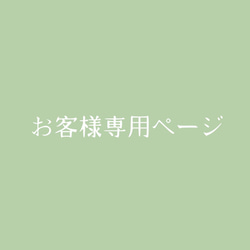 お客様専用ページ